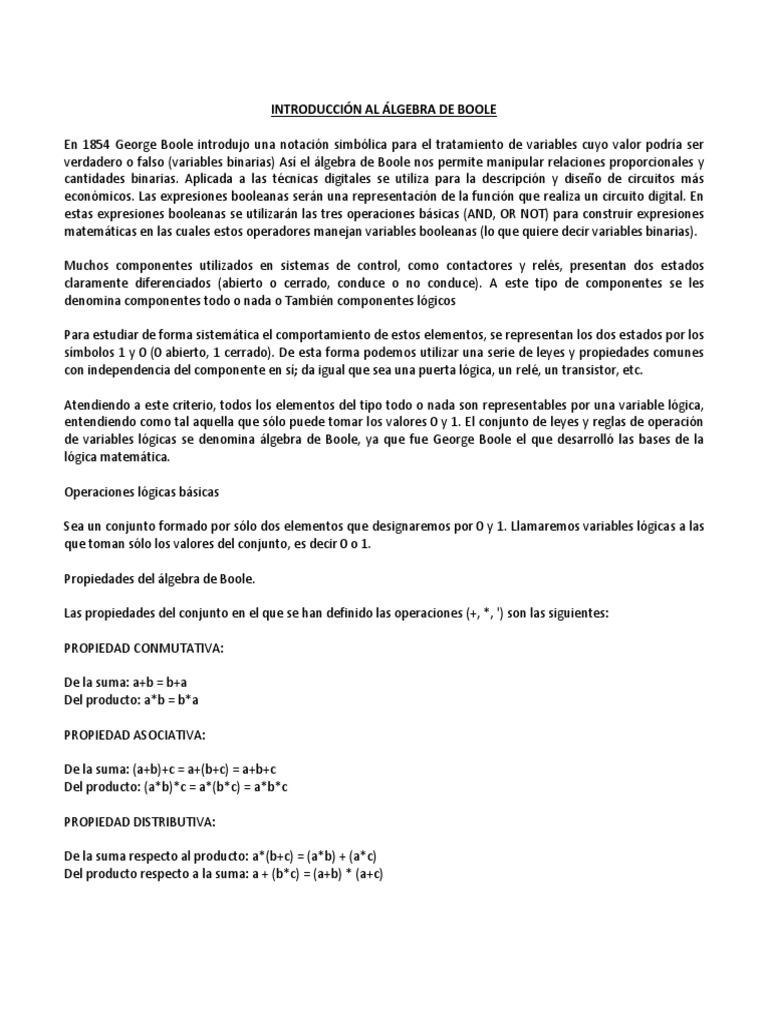 INTRODUCCIÓN AL ÁLGEBRA DE BOOLE

En 1854 George Boole introdujo una notación simbólica para el tratamiento de variables cuyo valor podría ser verdadero o falso (variables binarias) Así el álgebra de Boole nos permite manipular relaciones proporcionales y cantidades binarias. Aplicada a las técnicas digitales se utiliza para la descripción y diseño de circuitos más económicos. Las expresiones booleanas serán una representación de la función que realiza un circuito digital. En estas expresiones booleanas se utilizarán las tres operaciones básicas (AND, OR NOT) para construir expresiones matemáticas en las cuales estos operadores manejan variables booleanas (lo que quiere decir variables binarias).

Muchos componentes utilizados en sistemas de control, como contactores y relés, presentan dos estados claramente diferenciados (abierto o cerrado, conduce o no conduce). A este tipo de componentes se les denomina componentes todo o nada o También componentes lógicos

Para estudiar de forma sistemática el comportamiento de estos elementos, se representan los dos estados por los símbolos 1 y 0 (0 abierto, 1 cerrado). De esta forma podemos utilizar una serie de leyes y propiedades comunes con independencia del componente en sí; da igual que sea una puerta lógica, un relé, un transistor, etc.

Atendiendo a este criterio, todos los elementos del tipo todo o nada son representables por una variable lógica, entendiendo como tal aquella que sólo puede tomar los valores 0 y 1. El conjunto de leyes y reglas de operación de variables lógicas se denomina álgebra de Boole, ya que fue George Boole el que desarrolló las bases de la lógica matemática.

Operaciones lógicas básicas

Sea un conjunto formado por sólo dos elementos que designaremos por 0 y 1. Llamaremos variables lógicas a las que toman sólo los valores del conjunto, es decir 0 o 1.

Propiedades del álgebra de Boole.

Las propiedades del conjunto en el que se han definido las operaciones (+, *, ') son las siguientes:

PROPIEDAD CONMUTATIVA:

De la suma: a+b = b+a
Del producto: a*b = b*a

PROPIEDAD ASOCIATIVA:

De la suma: (a+b)+c = a+(b+c) = a+b+c
Del producto: (a*b)*c = a*(b*c) = a*b*c

PROPIEDAD DISTRIBUTIVA:

De la suma respecto al producto: a*(b+c) = (a*b) + (a*c)
Del producto respecto a la suma: a + (b*c) = (a+b) * (a+c)